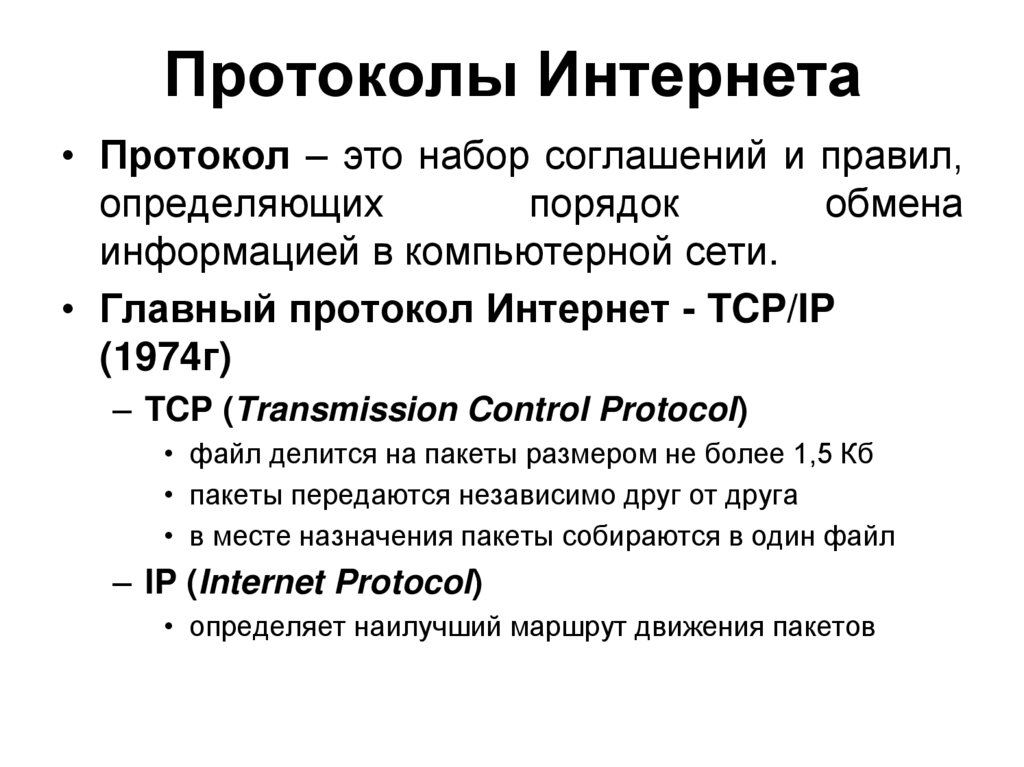 Протоколы Интернета

• Протокол – это набор соглашений и правил, определяющих порядок обмена информацией в компьютерной сети.

• Главный протокол Интернет - TCP/IP (1974г)

– TCP (Transmission Control Protocol)

• файл делится на пакеты размером не более 1,5 Кб

• пакеты передаются независимо друг от друга

• в месте назначения пакеты собираются в один файл

– IP (Internet Protocol)

• определяет наилучший маршрут движения пакетов